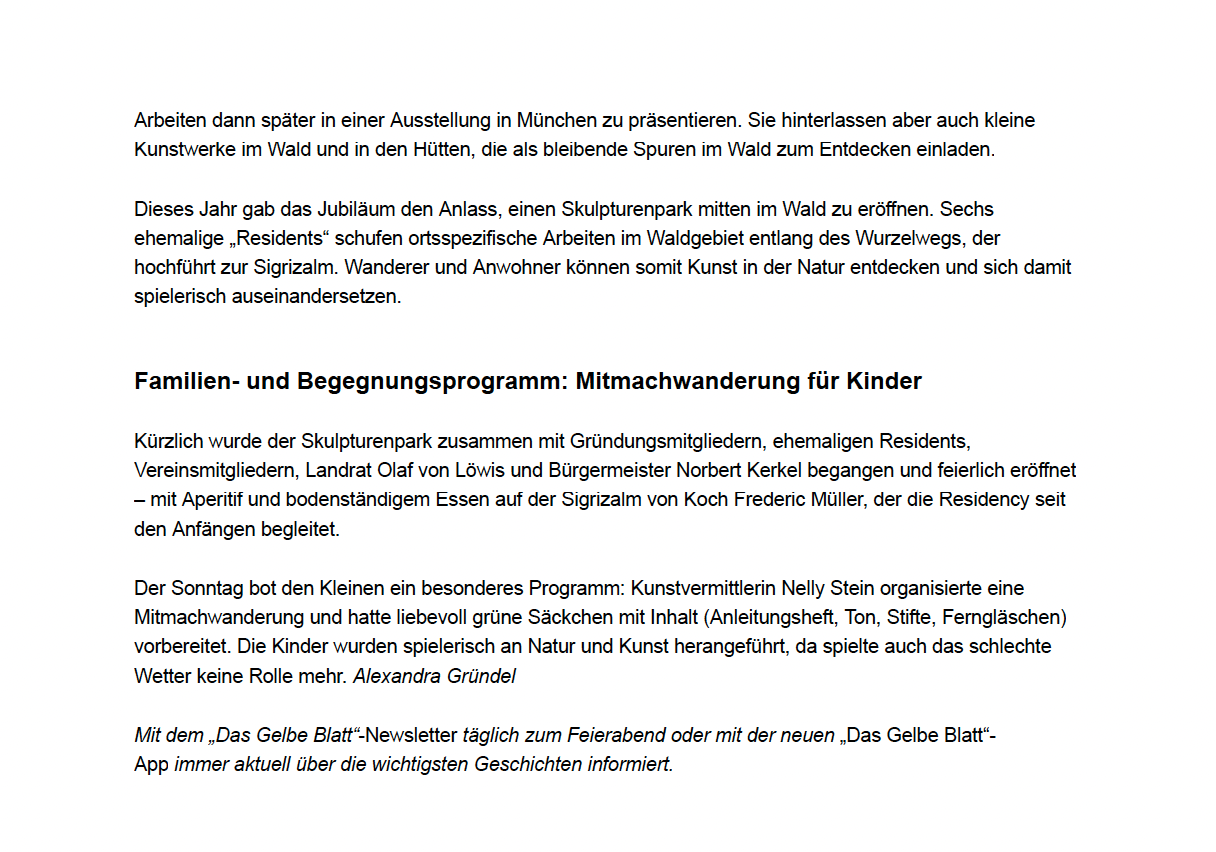 Arbeiten dann später in einer Ausstellung in München zu präsentieren. Sie hinterlassen aber auch kleine Kunstwerke im Wald und in den Hütten, die als bleibende Spuren im Wald zum Entdecken einladen.

Dieses Jahr gab das Jubiläum den Anlass, einen Skulpturenpark mitten im Wald zu eröffnen. Sechs ehemalige „Residents“ schufen ortsspezifische Arbeiten im Waldgebiet entlang des Wurzelwegs, der hochführt zur Sigrizalm. Wanderer und Anwohner können somit Kunst in der Natur entdecken und sich damit spielerisch auseinandersetzen.

Familien- und Begegnungsprogramm: Mitmachwanderung für Kinder

Kürzlich wurde der Skulpturenpark zusammen mit Gründungsmitgliedern, ehemaligen Residents, Vereinsmitgliedern, Landrat Olaf von Löwis und Bürgermeister Norbert Kerkel begangen und feierlich eröffnet – mit Aperitif und bodenständigem Essen auf der Sigrizalm von Koch Frederic Müller, der die Residency seit den Anfängen begleitet.

Der Sonntag bot den Kleinen ein besonderes Programm: Kunstvermittlerin Nelly Stein organisierte eine Mitmachwanderung und hatte liebevoll grüne Säckchen mit Inhalt (Anleitungsheft, Ton, Stifte, Ferngläschen) vorbereitet. Die Kinder wurden spielerisch an Natur und Kunst herangeführt, da spielte auch das schlechte Wetter keine Rolle mehr. Alexandra Gründel

Mit dem „Das Gelbe Blatt“-Newsletter täglich zum Feierabend oder mit der neuen „Das Gelbe Blatt“-App immer aktuell über die wichtigsten Geschichten informiert.